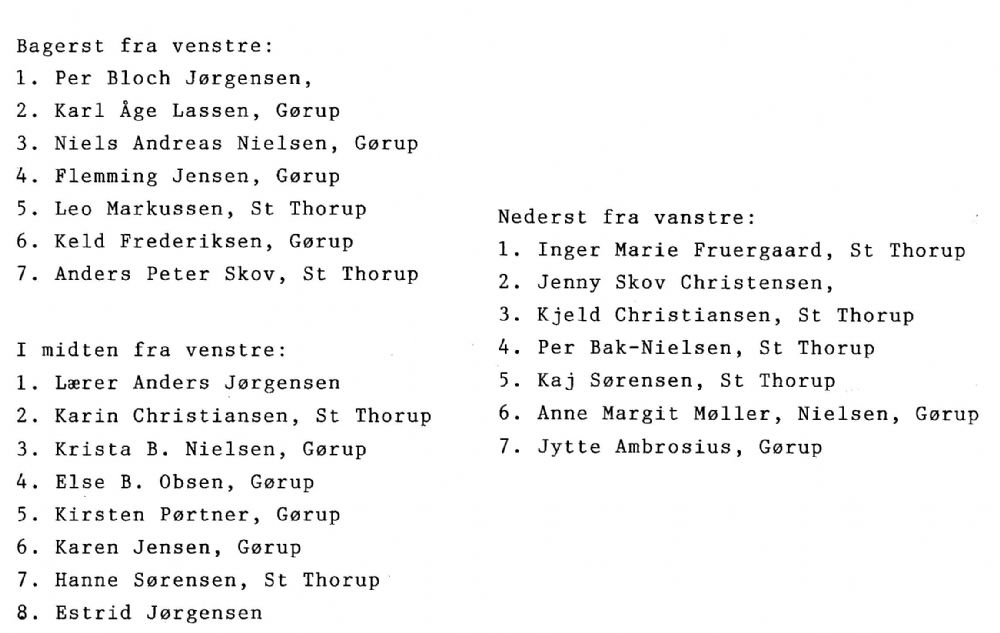 Bagerst fra venstre:
1. Per Bloch Jørgensen,
2. Karl Åge Lassen, Gørup
3. Niels Andreas Nielsen, Gørup
4. Flemming Jensen, Gørup
5. Leo Markussen, St Thorup
6. Keld Frederiksen, Gørup
7. Anders Peter Skov, St Thorup

I midten fra venstre:
1. Lærer Anders Jørgensen
2. Karin Christiansen, St Thorup
3. Krista B. Nielsen, Gørup
4. Else B. Obsen, Gørup
5. Kirsten Pørtner, Gørup
6. Karen Jensen, Gørup
7. Hanne Sørensen, St Thorup
8. Estrid Jørgensen

Nederst fra vanstre:
1. Inger Marie Fruergaard, St Thorup
2. Jenny Skov Christensen,
3. Kjeld Christiansen, St Thorup
4. Per Bak-Nielsen, St Thorup
5. Kaj Sørensen, St Thorup
6. Anne Margit Møller, Nielsen, Gørup
7. Jytte Ambrosius, Gørup